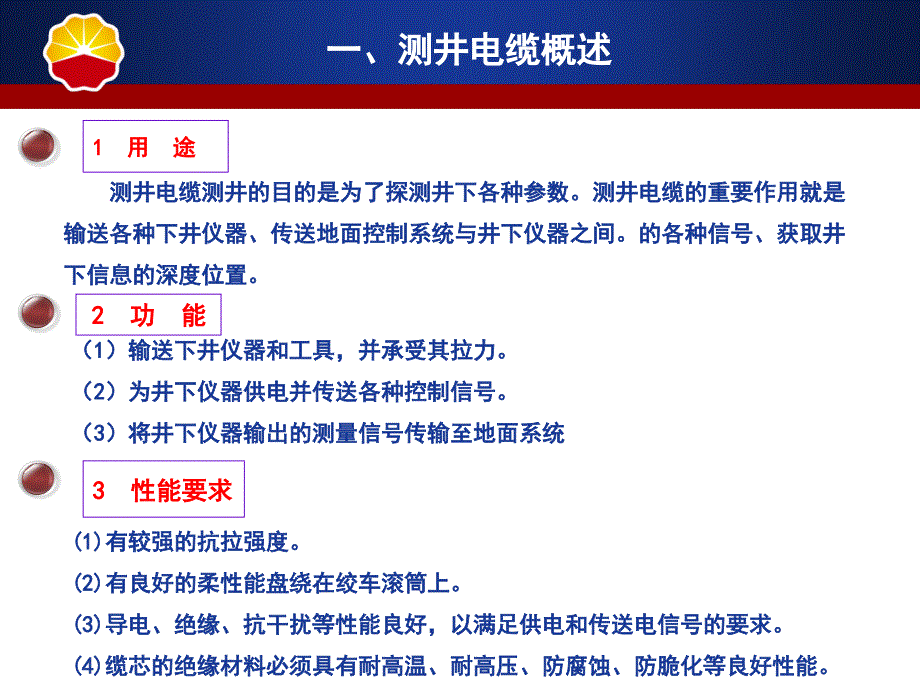 一、测井电缆概述

1 用 途

测井电缆测井的目的是为了探测井下各种参数。测井电缆的重要作用就是输送各种下井仪器、传送地面控制系统与井下仪器之间。的各种信号、获取井下信息的深度位置。

2 功 能

（1）输送下井仪器和工具，并承受其拉力。

（2）为井下仪器供电并传送各种控制信号。

（3）将井下仪器输出的测量信号传输至地面系统

3 性能要求

(1)有较强的抗拉强度。

(2)有良好的柔性能盘绕在绞车滚筒上。

(3)导电、绝缘、抗干扰等性能良好，以满足供电和传送电信号的要求。

(4)缆芯的绝缘材料必须具有耐高温、耐高压、防腐蚀、防脆化等良好性能。